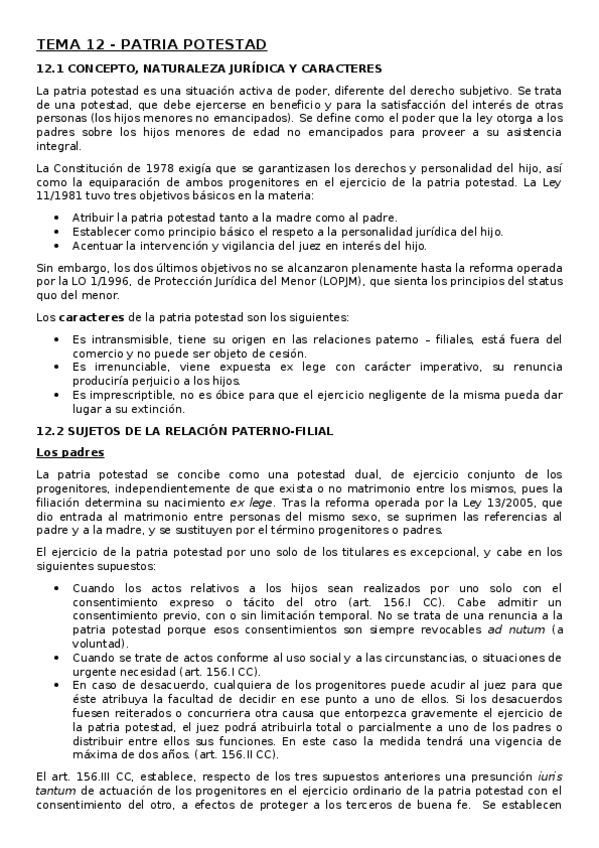 TEMA 12 - PATRIA POTESTAD

12.1 CONCEPTO, NATURALEZA JURÍDICA Y CARACTERES

La patria potestad es una situación activa de poder, diferente del derecho subjetivo. Se trata de una potestad, que debe ejercerse en beneficio y para la satisfacción del interés de otras personas (los hijos menores no emancipados). Se define como el poder que la ley otorga a los padres sobre los hijos menores de edad no emancipados para proveer a su asistencia integral.

La Constitución de 1978 exigía que se garantizasen los derechos y personalidad del hijo, así como la equiparación de ambos progenitores en el ejercicio de la patria potestad. La Ley 11/1981 tuvo tres objetivos básicos en la materia:

• Atribuir la patria potestad tanto a la madre como al padre.
• Establecer como principio básico el respeto a la personalidad jurídica del hijo.
• Acentuar la intervención y vigilancia del juez en interés del hijo.

Sin embargo, los dos últimos objetivos no se alcanzaron plenamente hasta la reforma operada por la LO 1/1996, de Protección Jurídica del Menor (LOPJM), que sienta los principios del status quo del menor.

Los caracteres de la patria potestad son los siguientes:

• Es intransmisible, tiene su origen en las relaciones paterno – filiales, está fuera del comercio y no puede ser objeto de cesión.
• Es irrenunciable, viene expuesta ex lege con carácter imperativo, su renuncia produciría perjuicio a los hijos.
• Es imprescriptible, no es óbice para que el ejercicio negligente de la misma pueda dar lugar a su extinción.

12.2 SUJETOS DE LA RELACIÓN PATERNO-FILIAL

Los padres

La patria potestad se concibe como una potestad dual, de ejercicio conjunto de los progenitores, independientemente de que exista o no matrimonio entre los mismos, pues la filiación determina su nacimiento ex lege. Tras la reforma operada por la Ley 13/2005, que dio entrada al matrimonio entre personas del mismo sexo, se suprimen las referencias al padre y a la madre, y se sustituyen por el término progenitores o padres.

El ejercicio de la patria potestad por uno solo de los titulares es excepcional, y cabe en los siguientes supuestos:

• Cuando los actos relativos a los hijos sean realizados por uno solo con el consentimiento expreso o tácito del otro (art. 156.I CC). Cabe admitir un consentimiento previo, con o sin limitación temporal. No se trata de una renuncia a la patria potestad porque esos consentimientos son siempre revocables ad nutum (a voluntad).
• Cuando se trate de actos conforme al uso social y a las circunstancias, o situaciones de urgente necesidad (art. 156.I CC).
• En caso de desacuerdo, cualquiera de los progenitores puede acudir al juez para que éste atribuya la facultad de decidir en ese punto a uno de ellos. Si los desacuerdos fuesen reiterados o concurriera otra causa que entorpezca gravemente el ejercicio de la patria potestad, el juez podrá atribuirla total o parcialmente a uno de los padres o distribuir entre ellos sus funciones. En este caso la medida tendrá una vigencia de máxima de dos años. (art. 156.II CC).

El art. 156.III CC, establece, respecto de los tres supuestos anteriores una presunción iuris tantum de actuación de los progenitores en el ejercicio ordinario de la patria potestad con el consentimiento del otro, a efectos de proteger a los terceros de buena fe. Se establecen